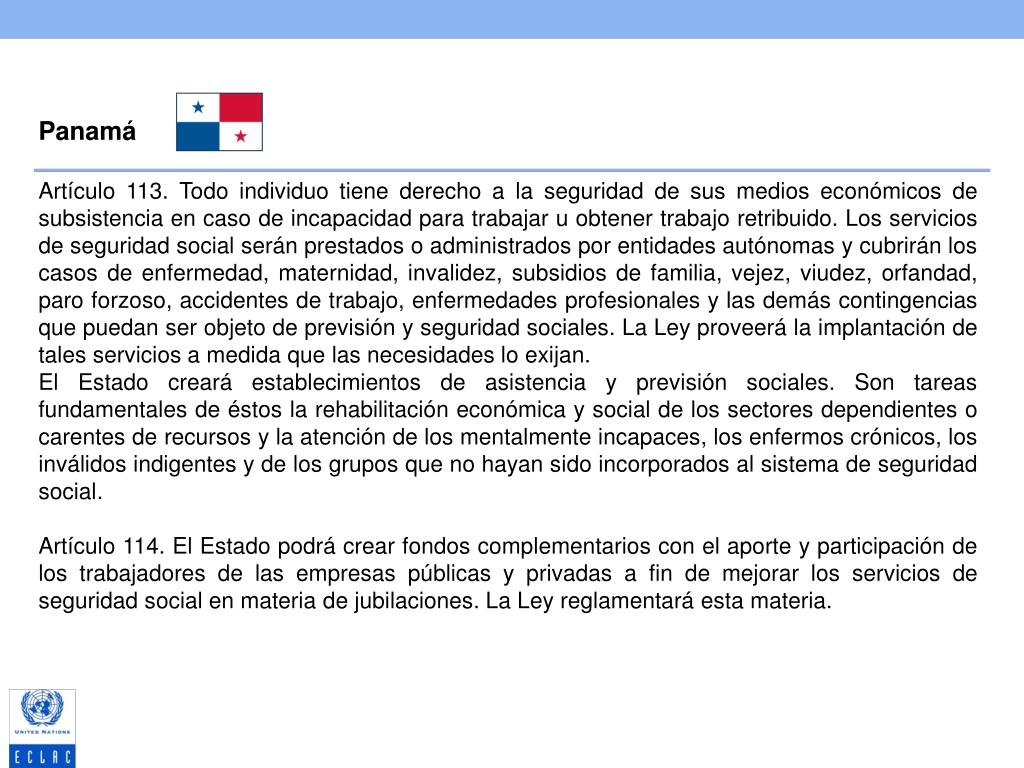 Panamá

Artículo 113. Todo individuo tiene derecho a la seguridad de sus medios económicos de subsistencia en caso de incapacidad para trabajar u obtener trabajo retribuido. Los servicios de seguridad social serán prestados o administrados por entidades autónomas y cubrirán los casos de enfermedad, maternidad, invalidez, subsidios de familia, vejez, viudez, orfandad, paro forzoso, accidentes de trabajo, enfermedades profesionales y las demás contingencias que puedan ser objeto de previsión y seguridad sociales. La Ley proveerá la implantación de tales servicios a medida que las necesidades lo exijan.
El Estado creará establecimientos de asistencia y previsión sociales. Son tareas fundamentales de éstos la rehabilitación económica y social de los sectores dependientes o carentes de recursos y la atención de los mentalmente incapaces, los enfermos crónicos, los inválidos indigentes y de los grupos que no hayan sido incorporados al sistema de seguridad social.

Artículo 114. El Estado podrá crear fondos complementarios con el aporte y participación de los trabajadores de las empresas públicas y privadas a fin de mejorar los servicios de seguridad social en materia de jubilaciones. La Ley reglamentará esta materia.

UNITED NATIONS
ECLAC